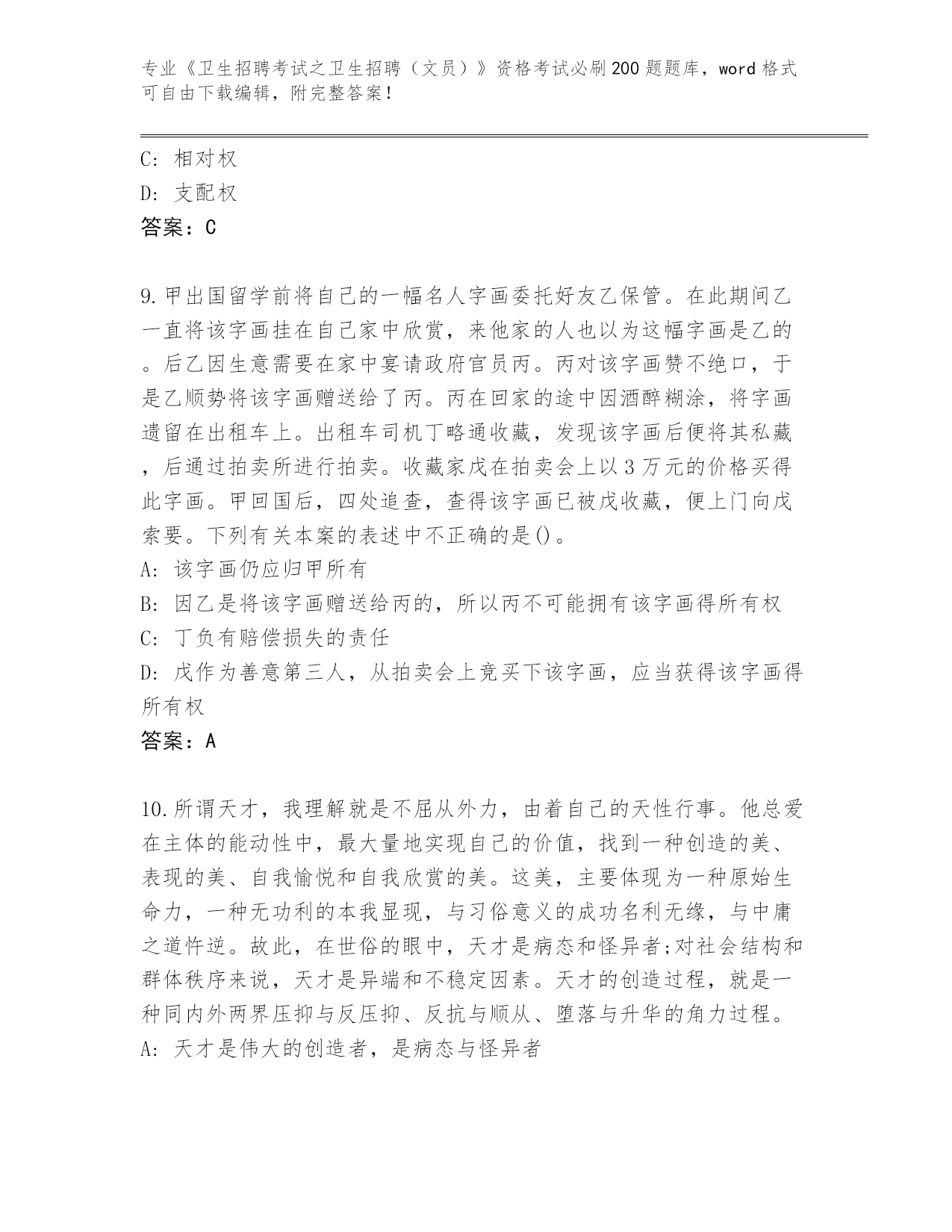 专业《卫生招聘考试之卫生招聘（文员）》资格考试必刷200题题库，word格式可自由下载编辑，附完整答案！

C: 相对权
D: 支配权
答案：C

9.甲出国留学前将自己的一幅名人字画委托好友乙保管。在此期间乙一直将该字画挂在自己家中欣赏，来他家的人也以为这幅字画是乙的。后乙因生意需要在家中宴请政府官员丙。丙对该字画赞不绝口，于是乙顺势将该字画赠送给了丙。丙在回家的途中因酒醉糊涂，将字画遗留在出租车上。出租车司机丁略通收藏，发现该字画后便将其私藏，后通过拍卖所进行拍卖。收藏家戊在拍卖会上以3万元的价格买得此字画。甲回国后，四处追查，查得该字画已被戊收藏，便上门向戊索要。下列有关本案的表述中不正确的是()。
A: 该字画仍应归甲所有
B: 因乙是将该字画赠送给丙的，所以丙不可能拥有该字画得所有权
C: 丁负有赔偿损失的责任
D: 戊作为善意第三人，从拍卖会上竞买下该字画，应当获得该字画得所有权
答案：A

10.所谓天才，我理解就是不屈从外力，由着自己的天性行事。他总爱在主体的能动性中，最大量地实现自己的价值，找到一种创造的美、表现的美、自我愉悦和自我欣赏的美。这美，主要体现为一种原始生命力，一种无功利的本我显现，与习俗意义的成功名利无缘，与中庸之道忤逆。故此，在世俗的眼中，天才是病态和怪异者;对社会结构和群体秩序来说，天才是异端和不稳定因素。天才的创造过程，就是一种同内外两界压抑与反压抑、反抗与顺从、堕落与升华的角力过程。
A: 天才是伟大的创造者，是病态与怪异者